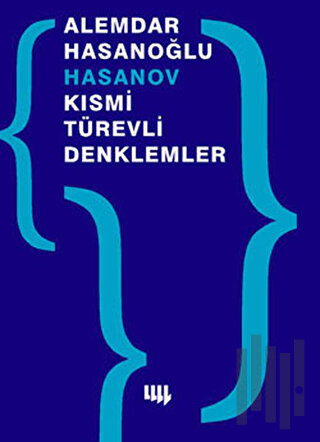 ALEMDAR HASANOĞLU HASANOV
KISMİ TÜREVLİ DENKLEMLER